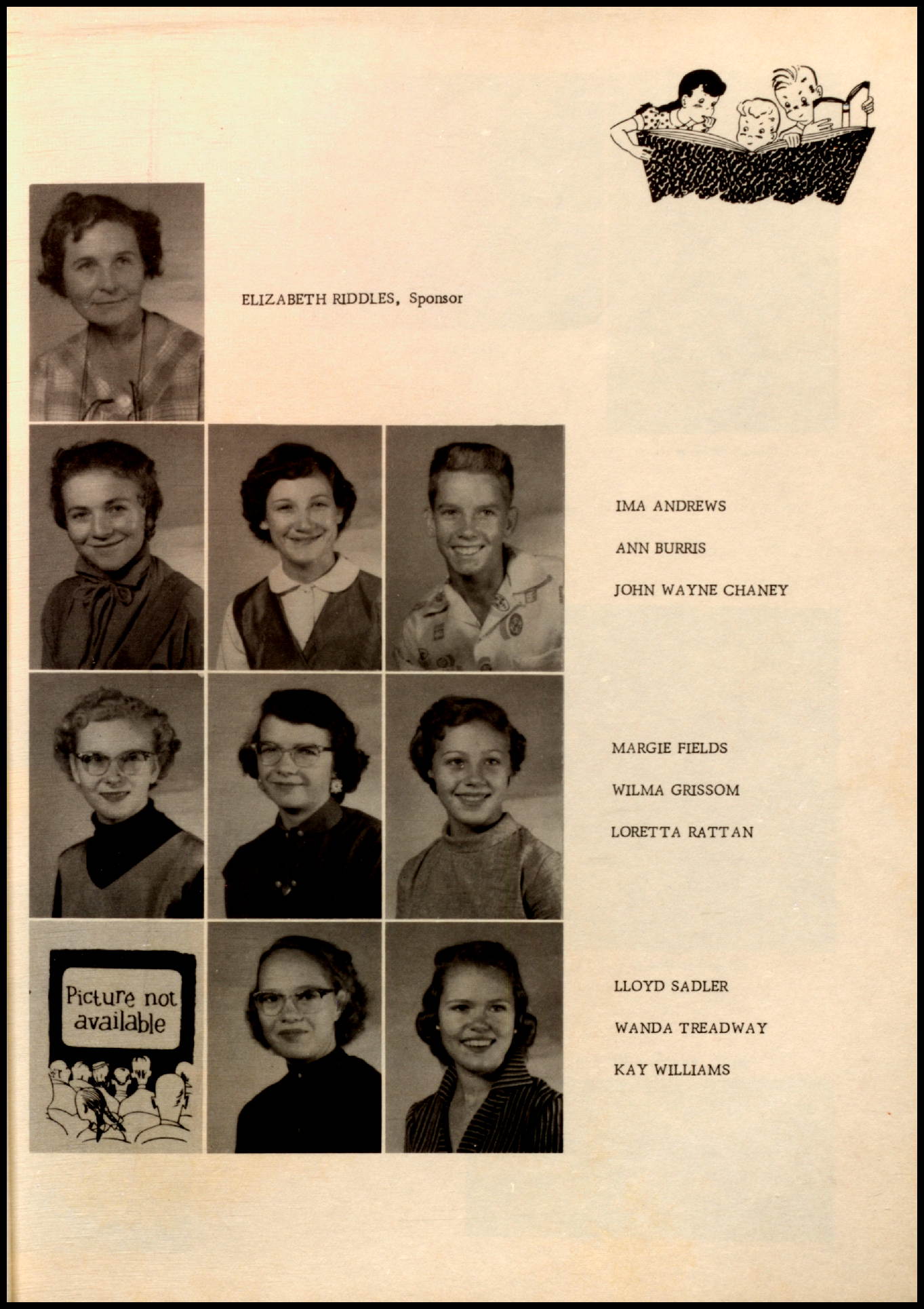 ELIZABETH RIDDLES, Sponsor

IMA ANDREWS

ANN BURRIS

JOHN WAYNE CHANEY

MARGIE FIELDS

WILMA GRISSOM

LORETTA RATTAN

Picture not available

LLOYD SADLER

WANDA TREADWAY

KAY WILLIAMS